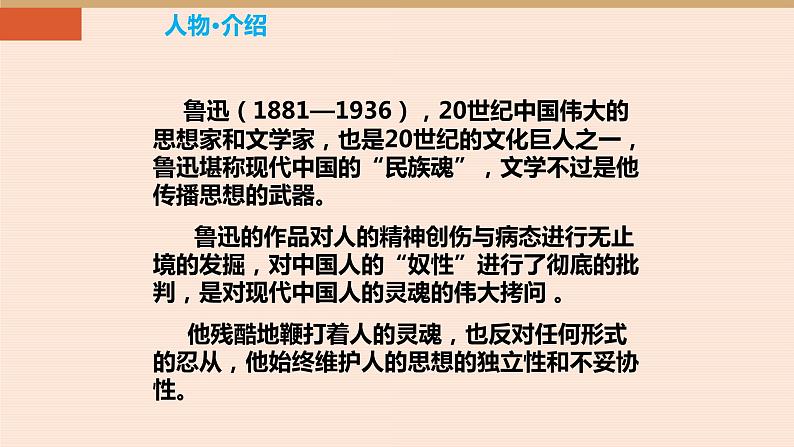 人物·介绍

鲁迅（1881—1936），20世纪中国伟大的思想家和文学家，也是20世纪的文化巨人之一，鲁迅堪称现代中国的“民族魂”，文学不过是他传播思想的武器。

鲁迅的作品对人的精神创伤与病态进行无止境的发掘，对中国人的“奴性”进行了彻底的批判，是对现代中国人的灵魂的伟大拷问。

他残酷地鞭打着人的灵魂，也反对任何形式的忍从，他始终维护人的思想的独立性和不妥协性。